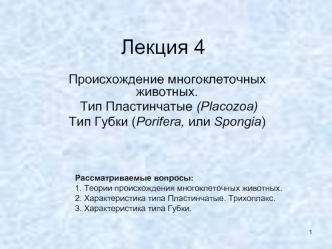 Лекция 4

Происхождение многоклеточных животных.
Тип Пластинчатые (Placozoa)
Тип Губки (Porifera, или Spongia)

Рассматриваемые вопросы:
1. Теории происхождения многоклеточных животных.
2. Характеристика типа Пластинчатые. Трихоплакс.
3. Характеристика типа Губки.

1